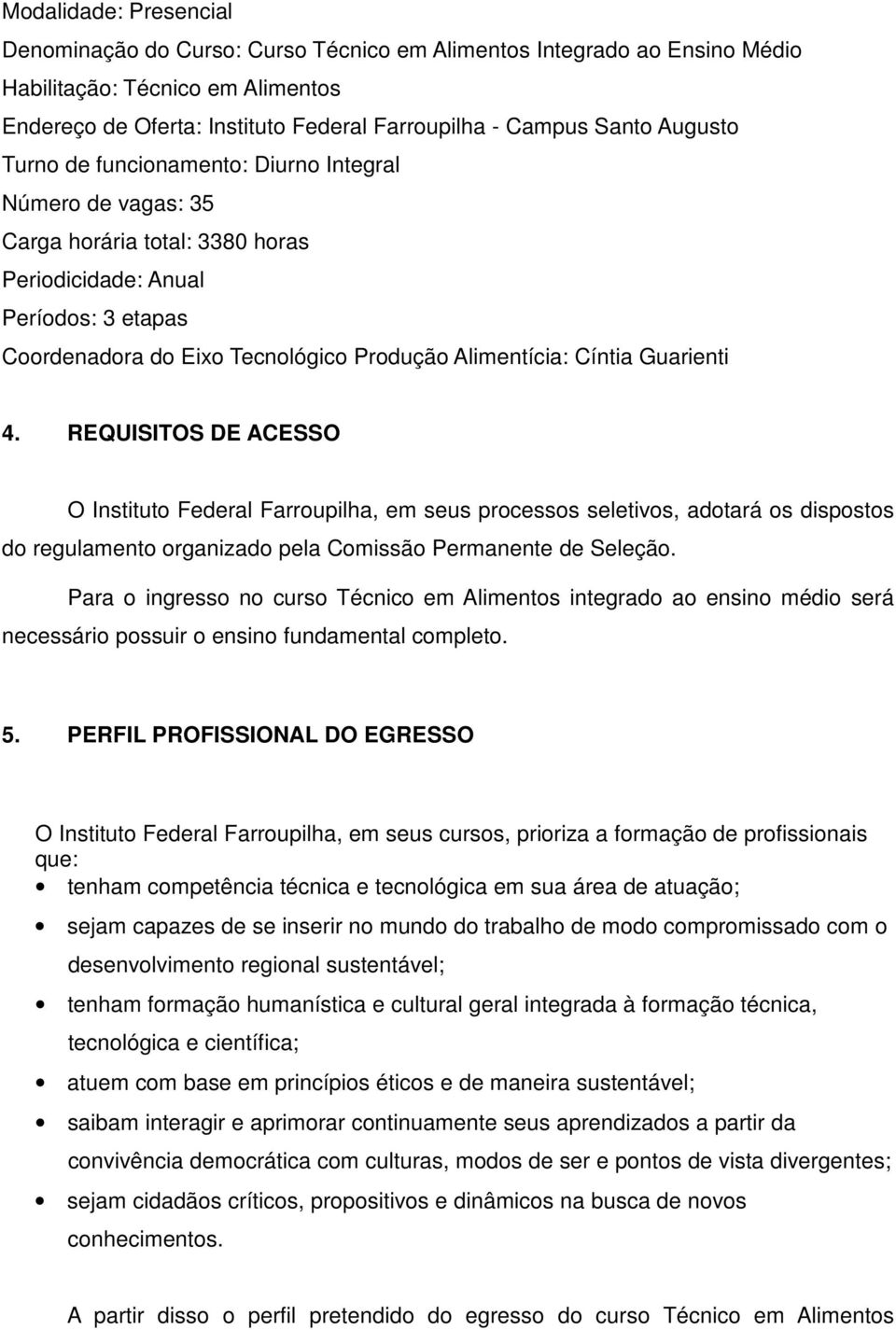 Modalidade: Presencial
Denominação do Curso: Curso Técnico em Alimentos Integrado ao Ensino Médio
Habilitação: Técnico em Alimentos
Endereço de Oferta: Instituto Federal Farroupilha - Campus Santo Augusto
Turno de funcionamento: Diurno Integral
Número de vagas: 35
Carga horária total: 3380 horas
Periodicidade: Anual
Períodos: 3 etapas
Coordenadora do Eixo Tecnológico Produção Alimentícia: Cíntia Guarienti

4. REQUISITOS DE ACESSO

O Instituto Federal Farroupilha, em seus processos seletivos, adotará os dispostos do regulamento organizado pela Comissão Permanente de Seleção.

Para o ingresso no curso Técnico em Alimentos integrado ao ensino médio será necessário possuir o ensino fundamental completo.

5. PERFIL PROFISSIONAL DO EGRESSO

O Instituto Federal Farroupilha, em seus cursos, prioriza a formação de profissionais que:
• tenham competência técnica e tecnológica em sua área de atuação;
• sejam capazes de se inserir no mundo do trabalho de modo compromissado com o desenvolvimento regional sustentável;
• tenham formação humanística e cultural geral integrada à formação técnica, tecnológica e científica;
• atuem com base em princípios éticos e de maneira sustentável;
• saibam interagir e aprimorar continuamente seus aprendizados a partir da convivência democrática com culturas, modos de ser e pontos de vista divergentes;
• sejam cidadãos críticos, propositivos e dinâmicos na busca de novos conhecimentos.

A partir disso o perfil pretendido do egresso do curso Técnico em Alimentos